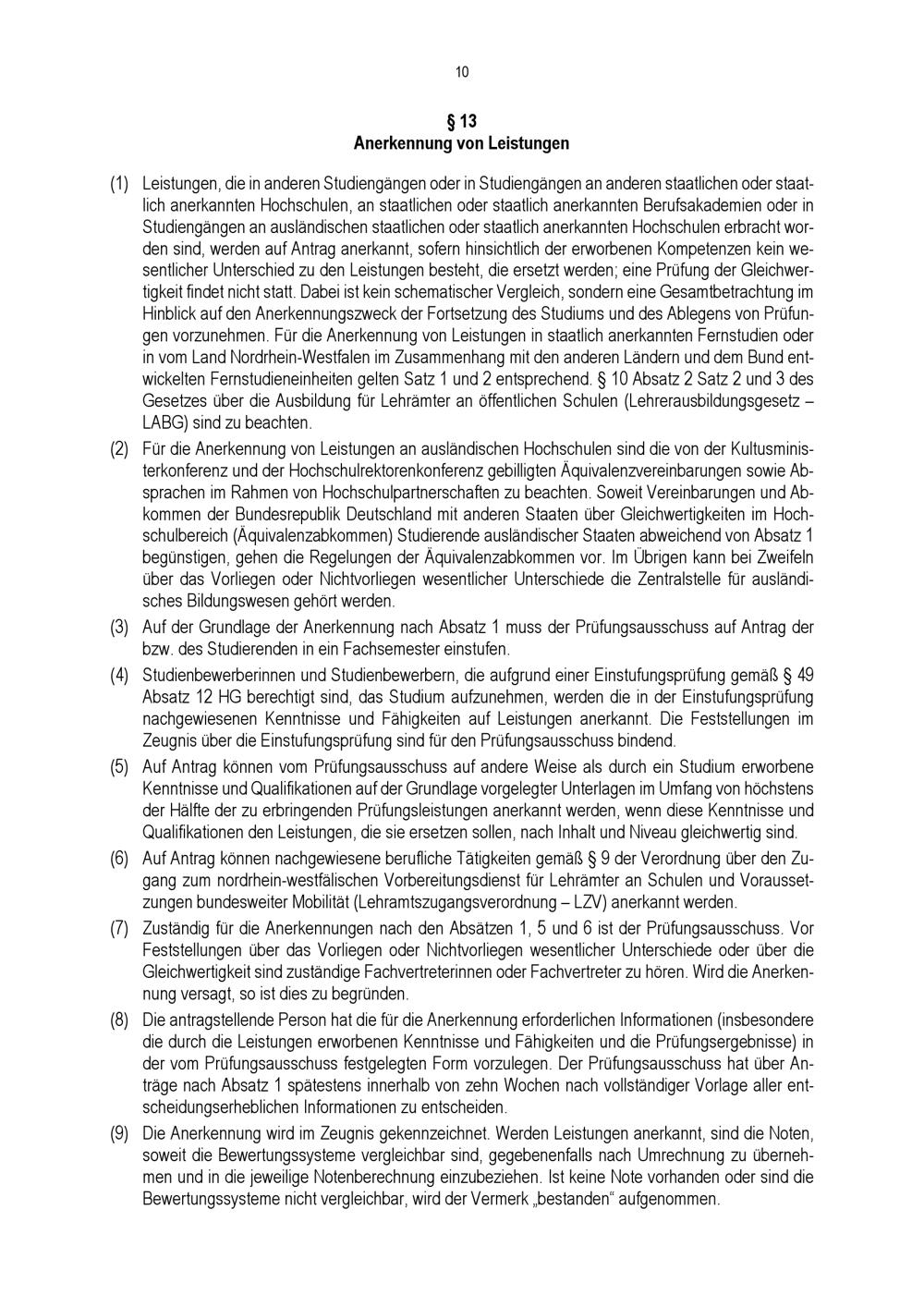 10

§ 13
Anerkennung von Leistungen

(1) Leistungen, die in anderen Studiengängen oder in Studiengängen an anderen staatlichen oder staatlich anerkannten Hochschulen, an staatlichen oder staatlich anerkannten Berufsakademien oder in Studiengängen an ausländischen staatlichen oder staatlich anerkannten Hochschulen erbracht worden sind, werden auf Antrag anerkannt, sofern hinsichtlich der erworbenen Kompetenzen kein wesentlicher Unterschied zu den Leistungen besteht, die ersetzt werden; eine Prüfung der Gleichwertigkeit findet nicht statt. Dabei ist kein schematischer Vergleich, sondern eine Gesamtbetrachtung im Hinblick auf den Anerkennungszweck der Fortsetzung des Studiums und des Ablegens von Prüfungen vorzunehmen. Für die Anerkennung von Leistungen in staatlich anerkannten Fernstudien oder in vom Land Nordrhein-Westfalen im Zusammenhang mit den anderen Ländern und dem Bund entwickelten Fernstudieneinheiten gelten Satz 1 und 2 entsprechend. § 10 Absatz 2 Satz 2 und 3 des Gesetzes über die Ausbildung für Lehrämter an öffentlichen Schulen (Lehrerausbildungsgesetz – LABG) sind zu beachten.

(2) Für die Anerkennung von Leistungen an ausländischen Hochschulen sind die von der Kultusministerkonferenz und der Hochschulrektorenkonferenz gebilligten Äquivalenzvereinbarungen sowie Absprachen im Rahmen von Hochschulpartnerschaften zu beachten. Soweit Vereinbarungen und Abkommen der Bundesrepublik Deutschland mit anderen Staaten über Gleichwertigkeiten im Hochschulbereich (Äquivalenzabkommen) Studierende ausländischer Staaten abweichend von Absatz 1 begünstigen, gehen die Regelungen der Äquivalenzabkommen vor. Im Übrigen kann bei Zweifeln über das Vorliegen oder Nichtvorliegen wesentlicher Unterschiede die Zentralstelle für ausländisches Bildungswesen gehört werden.

(3) Auf der Grundlage der Anerkennung nach Absatz 1 muss der Prüfungsausschuss auf Antrag der bzw. des Studierenden in ein Fachsemester einstufen.

(4) Studienbewerberinnen und Studienbewerbern, die aufgrund einer Einstufungsprüfung gemäß § 49 Absatz 12 HG berechtigt sind, das Studium aufzunehmen, werden die in der Einstufungsprüfung nachgewiesenen Kenntnisse und Fähigkeiten auf Leistungen anerkannt. Die Feststellungen im Zeugnis über die Einstufungsprüfung sind für den Prüfungsausschuss bindend.

(5) Auf Antrag können vom Prüfungsausschuss auf andere Weise als durch ein Studium erworbene Kenntnisse und Qualifikationen auf der Grundlage vorgelegter Unterlagen im Umfang von höchstens der Hälfte der zu erbringenden Prüfungsleistungen anerkannt werden, wenn diese Kenntnisse und Qualifikationen den Leistungen, die sie ersetzen sollen, nach Inhalt und Niveau gleichwertig sind.

(6) Auf Antrag können nachgewiesene berufliche Tätigkeiten gemäß § 9 der Verordnung über den Zugang zum nordrhein-westfälischen Vorbereitungsdienst für Lehrämter an Schulen und Voraussetzungen bundesweiter Mobilität (Lehramtszugangsverordnung – LZV) anerkannt werden.

(7) Zuständig für die Anerkennungen nach den Absätzen 1, 5 und 6 ist der Prüfungsausschuss. Vor Feststellungen über das Vorliegen oder Nichtvorliegen wesentlicher Unterschiede oder über die Gleichwertigkeit sind zuständige Fachvertreterinnen oder Fachvertreter zu hören. Wird die Anerkennung versagt, so ist dies zu begründen.

(8) Die antragstellende Person hat die für die Anerkennung erforderlichen Informationen (insbesondere die durch die Leistungen erworbenen Kenntnisse und Fähigkeiten und die Prüfungsergebnisse) in der vom Prüfungsausschuss festgelegten Form vorzulegen. Der Prüfungsausschuss hat über Anträge nach Absatz 1 spätestens innerhalb von zehn Wochen nach vollständiger Vorlage aller entscheidungserheblichen Informationen zu entscheiden.

(9) Die Anerkennung wird im Zeugnis gekennzeichnet. Werden Leistungen anerkannt, sind die Noten, soweit die Bewertungssysteme vergleichbar sind, gegebenenfalls nach Umrechnung zu übernehmen und in die jeweilige Notenberechnung einzubeziehen. Ist keine Note vorhanden oder sind die Bewertungssysteme nicht vergleichbar, wird der Vermerk „bestanden“ aufgenommen.